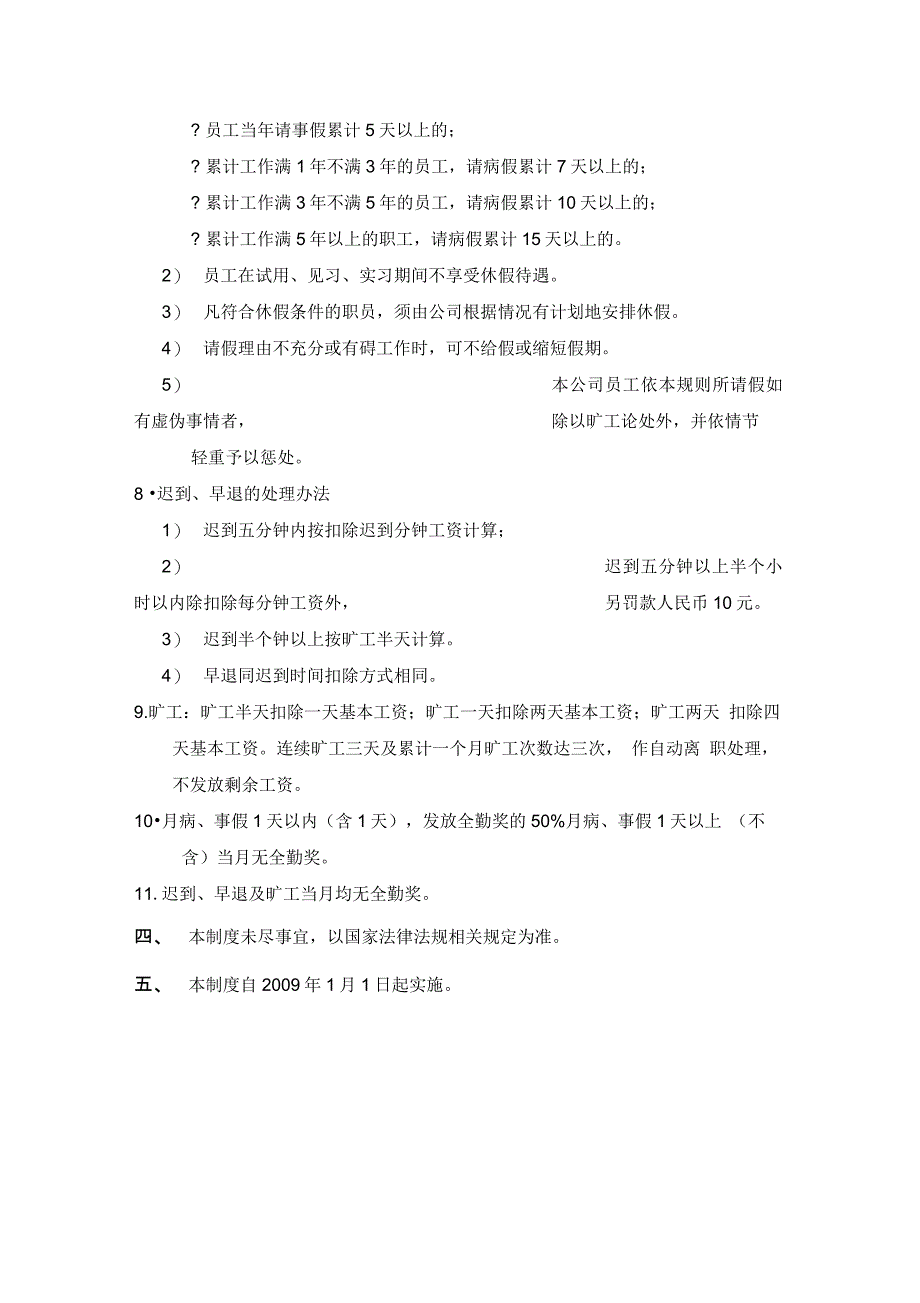 ? 员工当年请事假累计 5 天以上的；

? 累计工作满 1 年不满 3 年的员工，请病假累计 7 天以上的；

? 累计工作满 3 年不满 5 年的员工，请病假累计 10 天以上的；

? 累计工作满 5 年以上的职工，请病假累计 15 天以上的。

2） 员工在试用、见习、实习期间不享受休假待遇。

3） 凡符合休假条件的职员，须由公司根据情况有计划地安排休假。

4） 请假理由不充分或有碍工作时，可不给假或缩短假期。

5） 本公司员工依本规则所请假如有虚伪事情者， 除以旷工论处外，并依情节轻重予以惩处。

8 •迟到、早退的处理办法

1） 迟到五分钟内按扣除迟到分钟工资计算；

2） 迟到五分钟以上半个小时以内除扣除每分钟工资外， 另罚款人民币 10 元。

3） 迟到半个钟以上按旷工半天计算。

4） 早退同迟到时间扣除方式相同。

9.旷工：旷工半天扣除一天基本工资；旷工一天扣除两天基本工资；旷工两天 扣除四天基本工资。连续旷工三天及累计一个月旷工次数达三次， 作自动离 职处理，不发放剩余工资。

10•月病、事假 1 天以内（含 1 天），发放全勤奖的 50%月病、事假 1 天以上 （不含）当月无全勤奖。

11. 迟到、早退及旷工当月均无全勤奖。

四、 本制度未尽事宜，以国家法律法规相关规定为准。

五、 本制度自 2009 年 1 月 1 日起实施。